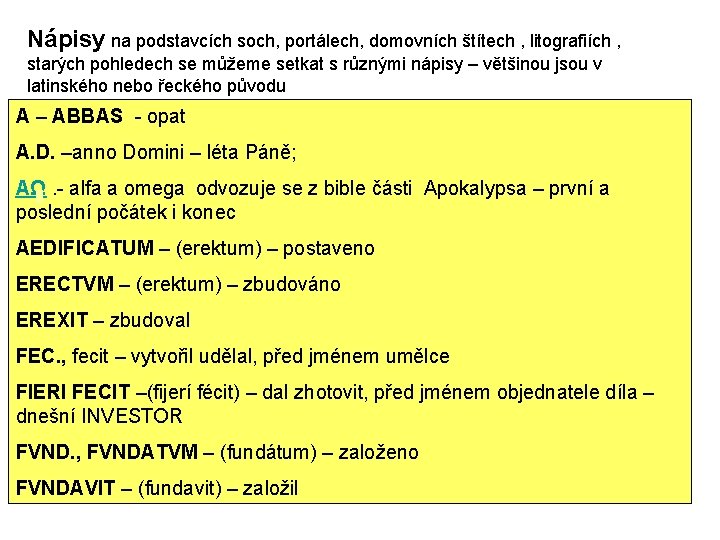 Nápisy na podstavcích soch, portálech, domovních štítech , litografiích , starých pohledech se můžeme setkat s různými nápisy – většinou jsou v latinského nebo řeckého původu

A – ABBAS - opat

A.D. –anno Domini – léta Páně;

AΩ .- alfa a omega odvozuje se z bible části Apokalypsa – první a poslední počátek i konec

AEDIFICATUM – (erektum) – postaveno

ERECTVM – (erektum) – zbudováno

EREXIT – zbudoval

FEC., fecit – vytvořil udělal, před jménem umělce

FIERI FECIT –(fijerí fécit) – dal zhotovit, před jménem objednatele díla – dnešní INVESTOR

FVND., FVNDATVM – (fundátum) – založeno

FVNDAVIT – (fundavit) – založil